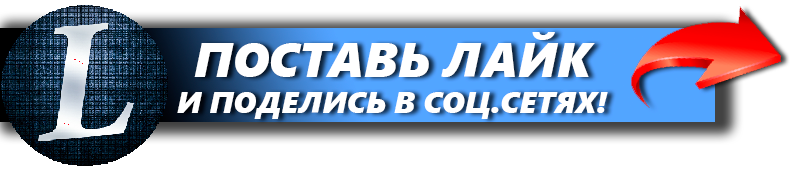 L

ПОСТАВЬ ЛАЙК
И ПОДЕЛИСЬ В СОЦ.СЕТЯХ!